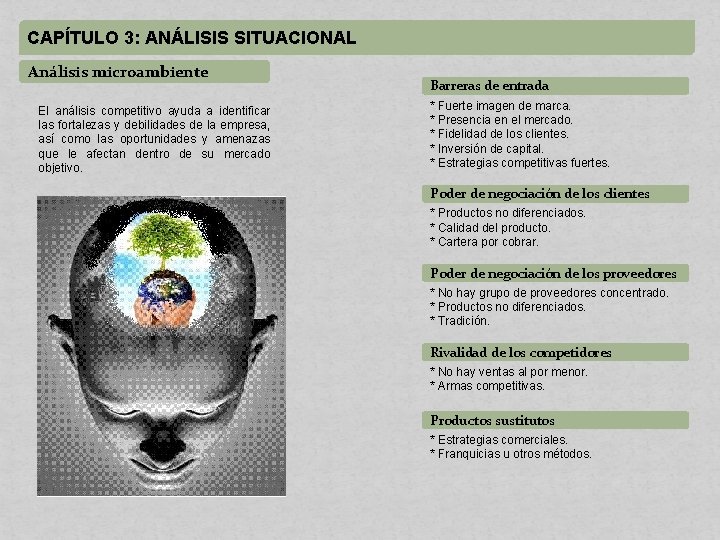 CAPÍTULO 3: ANÁLISIS SITUACIONAL

Análisis microambiente

El análisis competitivo ayuda a identificar las fortalezas y debilidades de la empresa, así como las oportunidades y amenazas que le afectan dentro de su mercado objetivo.

Barreras de entrada

* Fuerte imagen de marca.
* Presencia en el mercado.
* Fidelidad de los clientes.
* Inversión de capital.
* Estrategias competitivas fuertes.

Poder de negociación de los clientes

* Productos no diferenciados.
* Calidad del producto.
* Cartera por cobrar.

Poder de negociación de los proveedores

* No hay grupo de proveedores concentrado.
* Productos no diferenciados.
* Tradición.

Rivalidad de los competidores

* No hay ventas al por menor.
* Armas competitivas.

Productos sustitutos

* Estrategias comerciales.
* Franquicias u otros métodos.